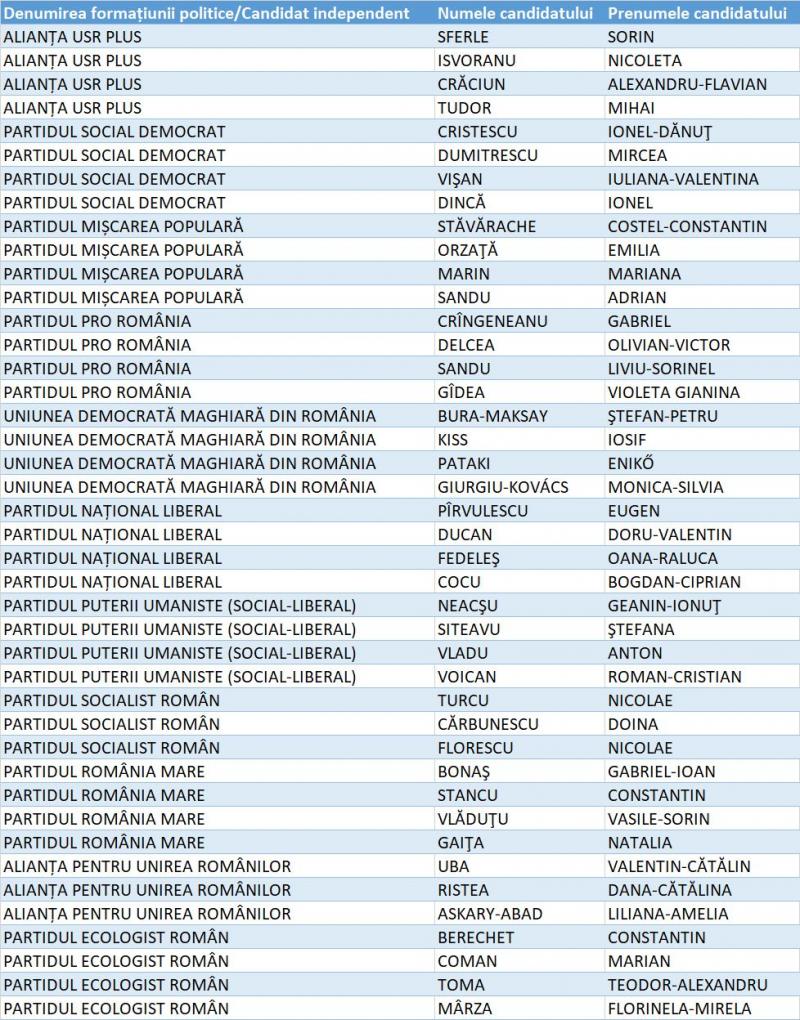 | Denumirea formațiunii politice/Candidat independent | Numele candidatului | Prenumele candidatului |
|---|---|---|
| ALIANȚA USR PLUS | SFERLE | SORIN |
| ALIANȚA USR PLUS | ISVORANU | NICOLETA |
| ALIANȚA USR PLUS | CRĂCIUN | ALEXANDRU-FLAVIAN |
| ALIANȚA USR PLUS | TUDOR | MIHAI |
| PARTIDUL SOCIAL DEMOCRAT | CRISTESCU | IONEL-DĂNUȚ |
| PARTIDUL SOCIAL DEMOCRAT | DUMITRESCU | MIRCEA |
| PARTIDUL SOCIAL DEMOCRAT | VIȘAN | IULIANA-VALENTINA |
| PARTIDUL SOCIAL DEMOCRAT | DINCĂ | IONEL |
| PARTIDUL MIȘCAREA POPULARĂ | STĂVĂRACHE | COSTEL-CONSTANTIN |
| PARTIDUL MIȘCAREA POPULARĂ | ORZAȚĂ | EMILIA |
| PARTIDUL MIȘCAREA POPULARĂ | MARIN | MARIANA |
| PARTIDUL MIȘCAREA POPULARĂ | SANDU | ADRIAN |
| PARTIDUL PRO ROMÂNIA | CRÎNGENEANU | GABRIEL |
| PARTIDUL PRO ROMÂNIA | DELCEA | OLIVIAN-VICTOR |
| PARTIDUL PRO ROMÂNIA | SANDU | LIVIU-SORINEL |
| PARTIDUL PRO ROMÂNIA | GÎDEA | VIOLETA GIANINA |
| UNIUNEA DEMOCRATĂ MAGHIARĂ DIN ROMÂNIA | BURA-MAKSAY | ȘTEFAN-PETRU |
| UNIUNEA DEMOCRATĂ MAGHIARĂ DIN ROMÂNIA | KISS | IOSIF |
| UNIUNEA DEMOCRATĂ MAGHIARĂ DIN ROMÂNIA | PATAKI | ENIKŐ |
| UNIUNEA DEMOCRATĂ MAGHIARĂ DIN ROMÂNIA | GIURGIU-KOVÁCS | MONICA-SILVIA |
| PARTIDUL NAȚIONAL LIBERAL | PÎRVULESCU | EUGEN |
| PARTIDUL NAȚIONAL LIBERAL | DUCAN | DORU-VALENTIN |
| PARTIDUL NAȚIONAL LIBERAL | FEDELEȘ | OANA-RALUCA |
| PARTIDUL NAȚIONAL LIBERAL | COCU | BOGDAN-CIPRIAN |
| PARTIDUL PUTERII UMANISTE (SOCIAL-LIBERAL) | NEACȘU | GEANIN-IONUȚ |
| PARTIDUL PUTERII UMANISTE (SOCIAL-LIBERAL) | SITEAVU | ȘTEFANA |
| PARTIDUL PUTERII UMANISTE (SOCIAL-LIBERAL) | VLADU | ANTON |
| PARTIDUL PUTERII UMANISTE (SOCIAL-LIBERAL) | VOICAN | ROMAN-CRISTIAN |
| PARTIDUL SOCIALIST ROMÂN | TURCU | NICOLAE |
| PARTIDUL SOCIALIST ROMÂN | CĂRBUNESCU | DOINA |
| PARTIDUL SOCIALIST ROMÂN | FLORESCU | NICOLAE |
| PARTIDUL ROMÂNIA MARE | BONAȘ | GABRIEL-IOAN |
| PARTIDUL ROMÂNIA MARE | STANCU | CONSTANTIN |
| PARTIDUL ROMÂNIA MARE | VLĂDUȚU | VASILE-SORIN |
| PARTIDUL ROMÂNIA MARE | GAIȚA | NATALIA |
| ALIANȚA PENTRU UNIREA ROMÂNILOR | UBA | VALENTIN-CĂTĂLIN |
| ALIANȚA PENTRU UNIREA ROMÂNILOR | RISTEA | DANA-CĂTĂLINA |
| ALIANȚA PENTRU UNIREA ROMÂNILOR | ASKARY-ABAD | LILIANA-AMELIA |
| PARTIDUL ECOLOGIST ROMÂN | BERECHET | CONSTANTIN |
| PARTIDUL ECOLOGIST ROMÂN | COMAN | MARIAN |
| PARTIDUL ECOLOGIST ROMÂN | TOMA | TEODOR-ALEXANDRU |
| PARTIDUL ECOLOGIST ROMÂN | MÂRZA | FLORINELA-MIRELA |